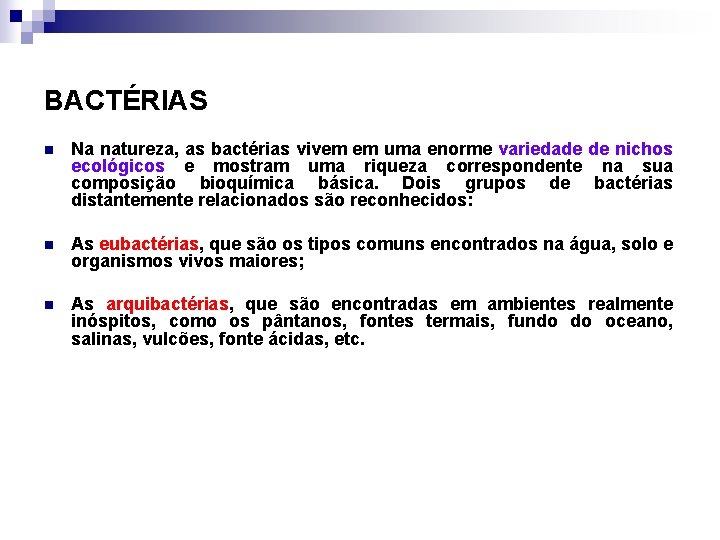 BACTÉRIAS

Na natureza, as bactérias vivem em uma enorme variedade de nichos ecológicos e mostram uma riqueza correspondente na sua composição bioquímica básica. Dois grupos de bactérias distantemente relacionados são reconhecidos:

As eubactérias, que são os tipos comuns encontrados na água, solo e organismos vivos maiores;

As arquibactérias, que são encontradas em ambientes realmente inóspitos, como os pântanos, fontes termais, fundo do oceano, salinas, vulcões, fonte ácidas, etc.